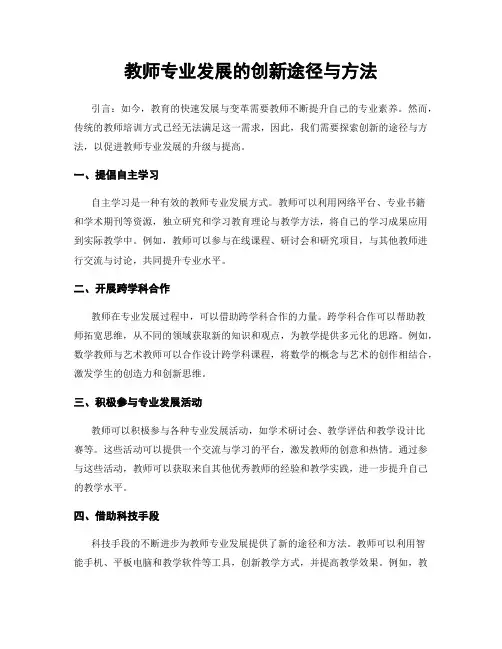 教师专业发展的创新途径与方法

引言：如今，教育的快速发展与变革需要教师不断提升自己的专业素养。然而，传统的教师培训方式已经无法满足这一需求，因此，我们需要探索创新的途径与方法，以促进教师专业发展的升级与提高。

一、提倡自主学习

自主学习是一种有效的教师专业发展方式。教师可以利用网络平台、专业书籍和学术期刊等资源，独立研究和学习教育理论与教学方法，将自己的学习成果应用到实际教学中。例如，教师可以参与在线课程、研讨会和研究项目，与其他教师进行交流与讨论，共同提升专业水平。

二、开展跨学科合作

教师在专业发展过程中，可以借助跨学科合作的力量。跨学科合作可以帮助教师拓宽思维，从不同的领域获取新的知识和观点，为教学提供多元化的思路。例如，数学教师与艺术教师可以合作设计跨学科课程，将数学的概念与艺术的创作相结合，激发学生的创造力和创新思维。

三、积极参与专业发展活动

教师可以积极参与各种专业发展活动，如学术研讨会、教学评估和教学设计比赛等。这些活动可以提供一个交流与学习的平台，激发教师的创意和热情。通过参与这些活动，教师可以获取来自其他优秀教师的经验和教学实践，进一步提升自己的教学水平。

四、借助科技手段

科技手段的不断进步为教师专业发展提供了新的途径和方法。教师可以利用智能手机、平板电脑和教学软件等工具，创新教学方式，并提高教学效果。例如，教